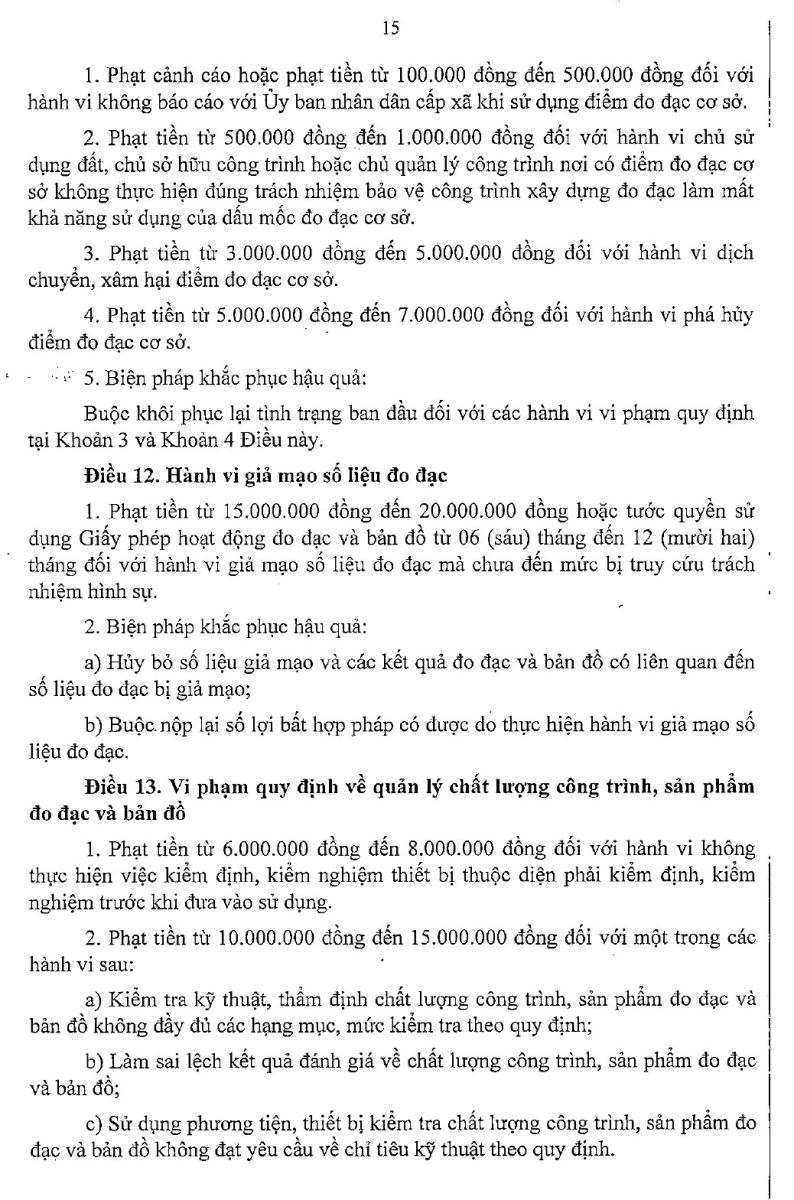 15

1. Phạt cảnh cáo hoặc phạt tiền từ 100.000 đồng đến 500.000 đồng đối với hành vi không báo cáo với Ủy ban nhân dân cấp xã khi sử dụng điểm đo đạc cơ sở.

2. Phạt tiền từ 500.000 đồng đến 1.000.000 đồng đối với hành vi chủ sử dụng đất, chủ sở hữu công trình hoặc chủ quản lý công trình nơi có điểm đo đạc cơ sở không thực hiện đúng trách nhiệm bảo vệ công trình xây dựng đo đạc làm mất khả năng sử dụng của dấu mốc đo đạc cơ sở.

3. Phạt tiền từ 3.000.000 đồng đến 5.000.000 đồng đối với hành vi dịch chuyển, xâm hại điểm đo đạc cơ sở.

4. Phạt tiền từ 5.000.000 đồng đến 7.000.000 đồng đối với hành vi phá hủy điểm đo đạc cơ sở.

5. Biện pháp khắc phục hậu quả:

Buộc khôi phục lại tình trạng ban đầu đối với các hành vi vi phạm quy định tại Khoản 3 và Khoản 4 Điều này.

Điều 12. Hành vi giả mạo số liệu đo đạc

1. Phạt tiền từ 15.000.000 đồng đến 20.000.000 đồng hoặc tước quyền sử dụng Giấy phép hoạt động đo đạc và bản đồ từ 06 (sáu) tháng đến 12 (mười hai) tháng đối với hành vi giả mạo số liệu đo đạc mà chưa đến mức bị truy cứu trách nhiệm hình sự.

2. Biện pháp khắc phục hậu quả:

a) Hủy bỏ số liệu giả mạo và các kết quả đo đạc và bản đồ có liên quan đến số liệu đo đạc bị giả mạo;

b) Buộc nộp lại số lợi bất hợp pháp có được do thực hiện hành vi giả mạo số liệu đo đạc.

Điều 13. Vi phạm quy định về quản lý chất lượng công trình, sản phẩm đo đạc và bản đồ

1. Phạt tiền từ 6.000.000 đồng đến 8.000.000 đồng đối với hành vi không thực hiện việc kiểm định, kiểm nghiệm thiết bị thuộc diện phải kiểm định, kiểm nghiệm trước khi đưa vào sử dụng.

2. Phạt tiền từ 10.000.000 đồng đến 15.000.000 đồng đối với một trong các hành vi sau:

a) Kiểm tra kỹ thuật, thẩm định chất lượng công trình, sản phẩm đo đạc và bản đồ không đầy đủ các hạng mục, mức kiểm tra theo quy định;

b) Làm sai lệch kết quả đánh giá về chất lượng công trình, sản phẩm đo đạc và bản đồ;

c) Sử dụng phương tiện, thiết bị kiểm tra chất lượng công trình, sản phẩm đo đạc và bản đồ không đạt yêu cầu về chỉ tiêu kỹ thuật theo quy định.